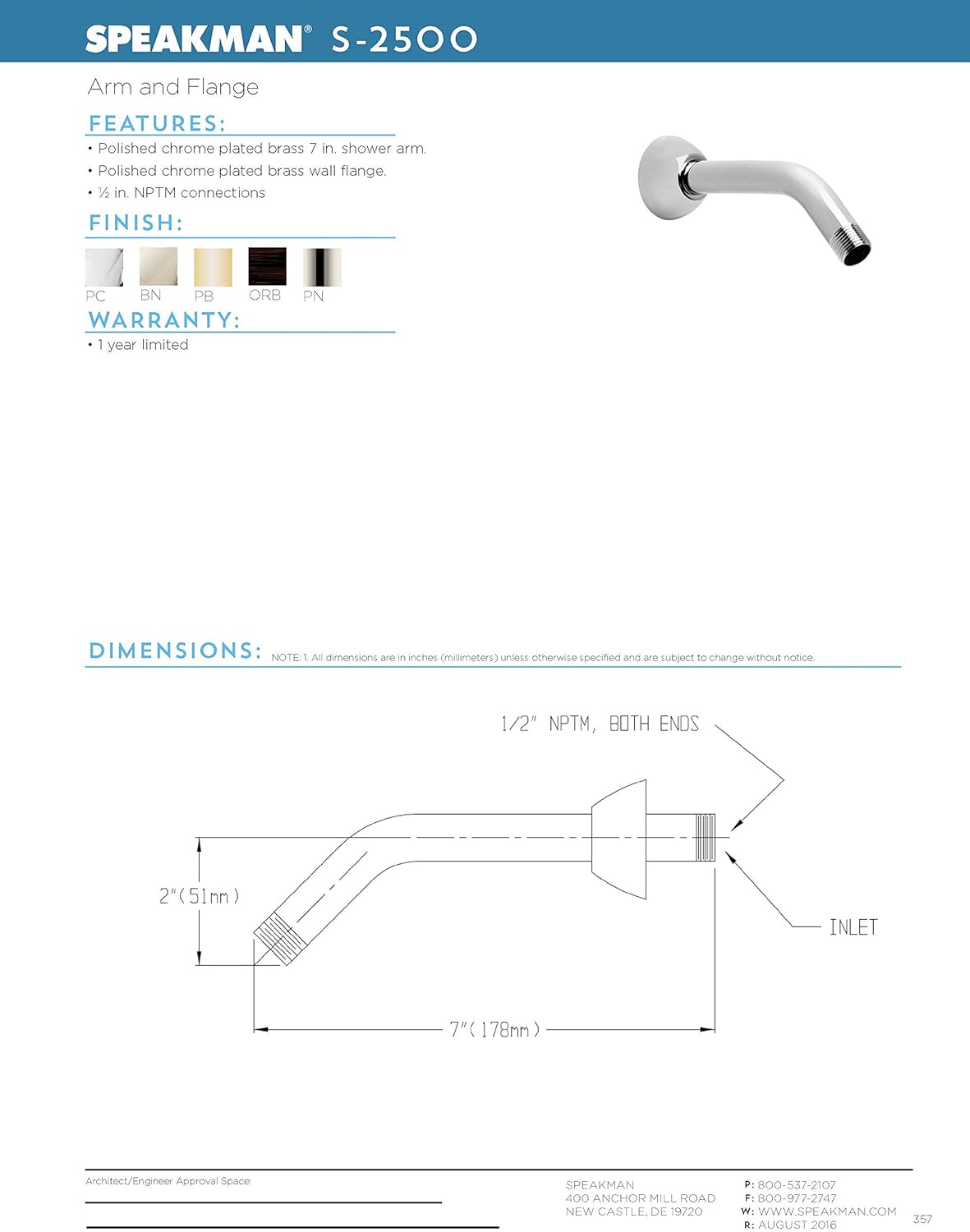 SPEAKMAN® S-2500

Arm and Flange

FEATURES:

• Polished chrome plated brass 7 in. shower arm.
• Polished chrome plated brass wall flange.
• ½ in. NPTM connections

FINISH:

PC BN PB ORB PN

WARRANTY:

• 1 year limited

DIMENSIONS: NOTE: 1. All dimensions are in inches (millimeters) unless otherwise specified and are subject to change without notice.

1/2" NPTM, BOTH ENDS

2"(51mm)

INLET

7"(178mm)

Architect/Engineer Approval Space:

SPEAKMAN
400 ANCHOR MILL ROAD
NEW CASTLE, DE 19720

P: 800-537-2107
F: 800-977-2747
W: WWW.SPEAKMAN.COM
R: AUGUST 2016

357